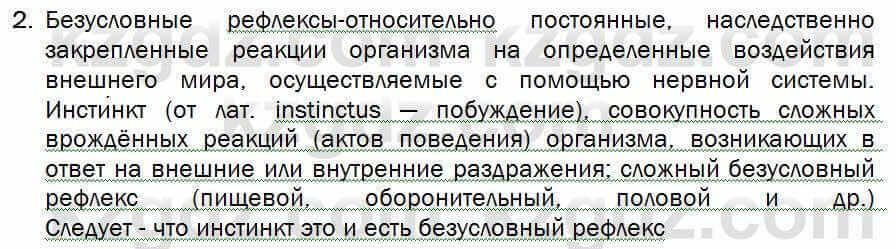 2. Безусловные рефлексы-относительно постоянные, наследственно закрепленные реакции организма на определенные воздействия внешнего мира, осуществляемые с помощью нервной системы. Инсти́нкт (от лат. instinctus — побуждение), совокупность сложных врождённых реакций (актов поведения) организма, возникающих в ответ на внешние или внутренние раздражения; сложный безусловный рефлекс (пищевой, оборонительный, половой и др.) Следует - что инстинкт это и есть безусловный рефлекс